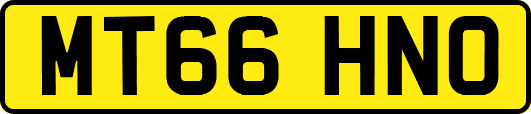 MT66 HNO